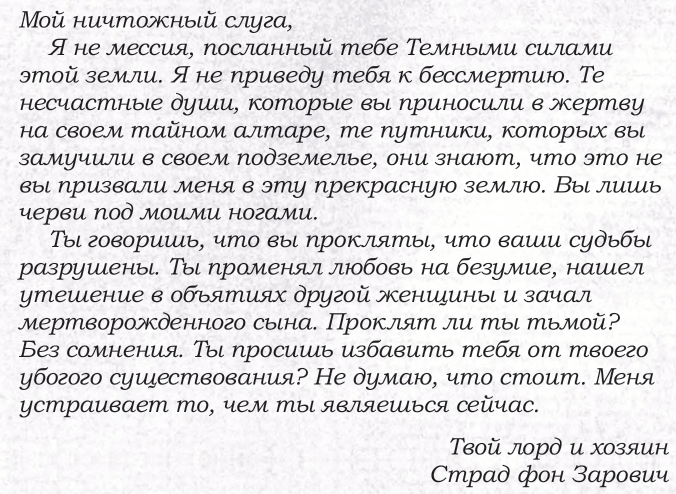 Мой ничтожный слуга,

Я не мессия, посланный тебе Темными силами этой земли. Я не приведу тебя к бессмертию. Те несчастные души, которые вы приносили в жертву на своем тайном алтаре, те путники, которых вы замучили в своем подземелье, они знают, что это не вы призвали меня в эту прекрасную землю. Вы лишь черви под моими ногами.

Ты говоришь, что вы прокляты, что ваши судьбы разрушены. Ты променял любовь на безумие, нашел утешение в объятиях другой женщины и зачал мертворожденного сына. Проклят ли ты тьмой? Без сомнения. Ты просишь избавить тебя от твоего убогого существования? Не думаю, что стоит. Меня устраивает то, чем ты являешься сейчас.

Твой лорд и хозяин
Страд фон Зарович